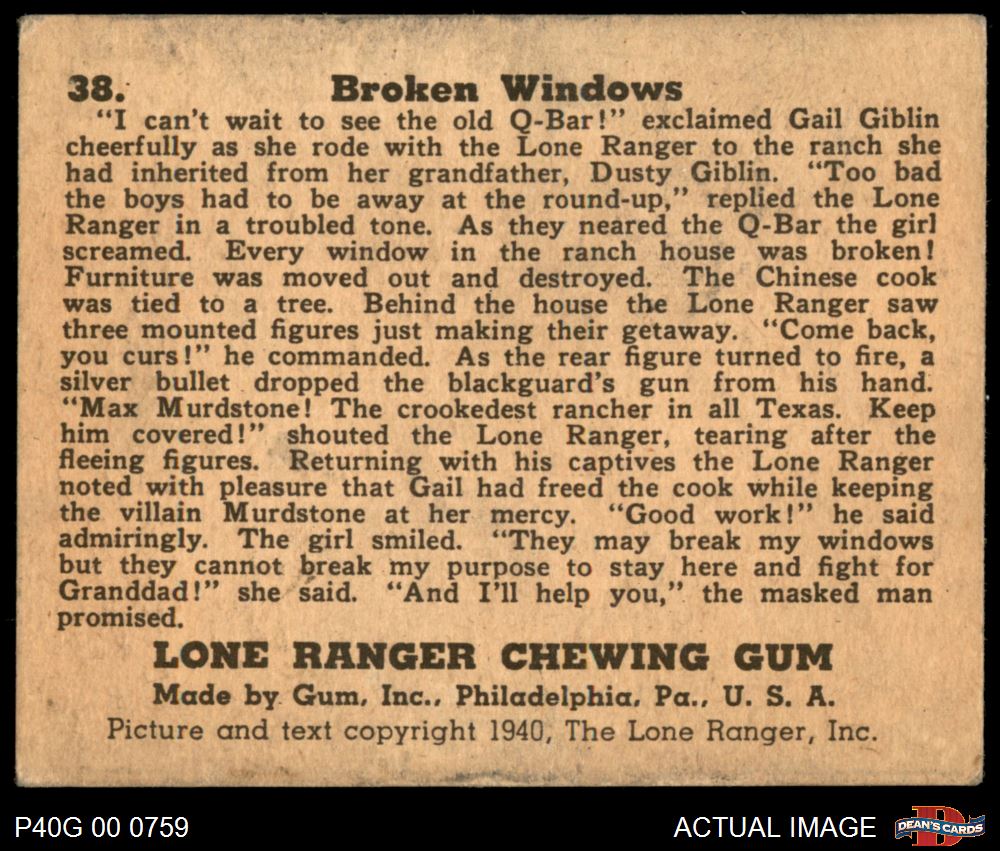 38. Broken Windows

"I can't wait to see the old Q-Bar!" exclaimed Gail Giblin cheerfully as she rode with the Lone Ranger to the ranch she had inherited from her grandfather, Dusty Giblin. "Too bad the boys had to be away at the round-up," replied the Lone Ranger in a troubled tone. As they neared the Q-Bar the girl screamed. Every window in the ranch house was broken! Furniture was moved out and destroyed. The Chinese cook was tied to a tree. Behind the house the Lone Ranger saw three mounted figures just making their getaway. "Come back, you curs!" he commanded. As the rear figure turned to fire, a silver bullet dropped the blackguard's gun from his hand. "Max Murdstone! The crookedest rancher in all Texas. Keep him covered!" shouted the Lone Ranger, tearing after the fleeing figures. Returning with his captives the Lone Ranger noted with pleasure that Gail had freed the cook while keeping the villain Murdstone at her mercy. "Good work!" he said admiringly. The girl smiled. "They may break my windows but they cannot break my purpose to stay here and fight for Granddad!" she said. "And I'll help you," the masked man promised.

LONE RANGER CHEWING GUM

Made by Gum, Inc., Philadelphia, Pa., U. S. A.

Picture and text copyright 1940, The Lone Ranger, Inc.

P40G 00 0759

ACTUAL IMAGE

DEAN'S CARDS